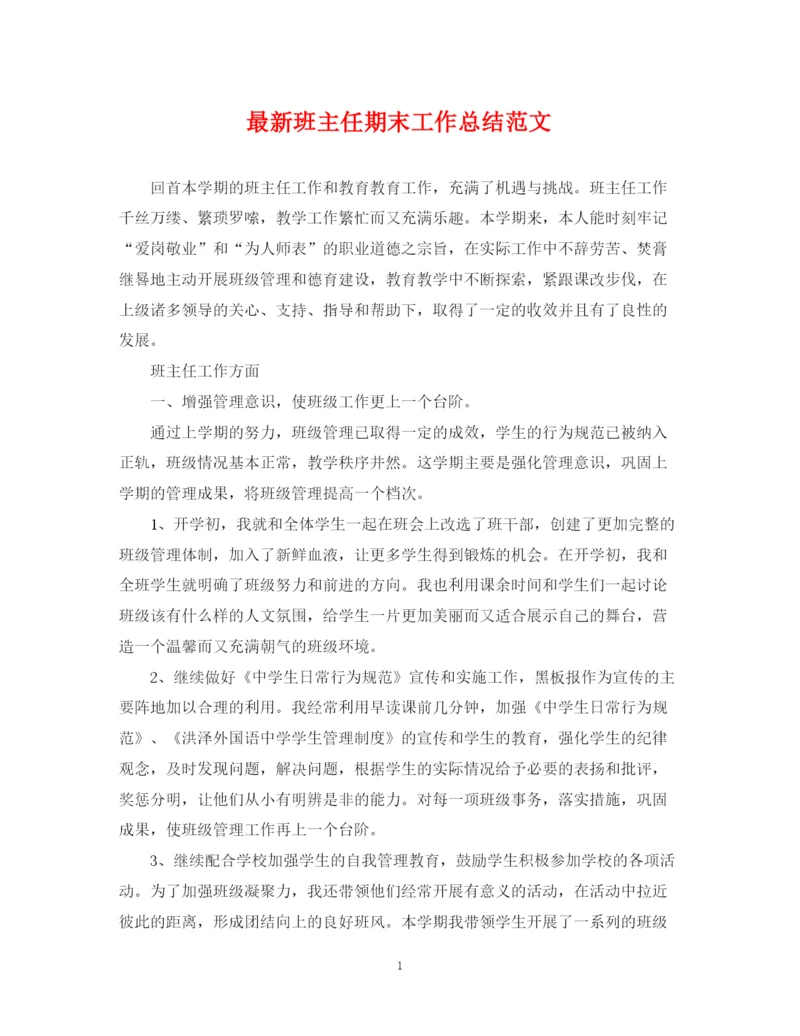 最新班主任期末工作总结范文

回首本学期的班主任工作和教育教育工作，充满了机遇与挑战。班主任工作千丝万缕、繁琐罗嗦，教学工作繁忙而又充满乐趣。本学期来，本人能时刻牢记“爱岗敬业”和“为人师表”的职业道德之宗旨，在实际工作中不辞劳苦、焚膏继晷地主动开展班级管理和德育建设，教育教学中不断探索，紧跟课改步伐，在上级诸多领导的关心、支持、指导和帮助下，取得了一定的收效并且有了良性的发展。

班主任工作方面

一、增强管理意识，使班级工作更上一个台阶。

通过上学期的努力，班级管理已取得一定的成效，学生的行为规范已被纳入正轨，班级情况基本正常，教学秩序井然。这学期主要是强化管理意识，巩固上学期的管理成果，将班级管理提高一个档次。

1、开学初，我就和全体学生一起在班会上改选了班干部，创建了更加完整的班级管理体制，加入了新鲜血液，让更多学生得到锻炼的机会。在开学初，我和全班学生就明确了班级努力和前进的方向。我也利用课余时间和学生们一起讨论班级该有什么样的人文氛围，给学生一片更加美丽而又适合展示自己的舞台，营造一个温馨而又充满朝气的班级环境。

2、继续做好《中学生日常行为规范》宣传和实施工作，黑板报作为宣传的主要阵地加以合理的利用。我经常利用早读课前几分钟，加强《中学生日常行为规范》、《洪泽外国语中学学生管理制度》的宣传和学生的教育，强化学生的纪律观念，及时发现问题，解决问题，根据学生的实际情况给予必要的表扬和批评，奖惩分明，让他们从小有明辨是非的能力。对每一项班级事务，落实措施，巩固成果，使班级管理工作再上一个台阶。

3、继续配合学校加强学生的自我管理教育，鼓励学生积极参加学校的各项活动。为了加强班级凝聚力，我还带领他们经常开展有意义的活动，在活动中拉近彼此的距离，形成团结向上的良好班风。本学期我带领学生开展了一系列的班级

1